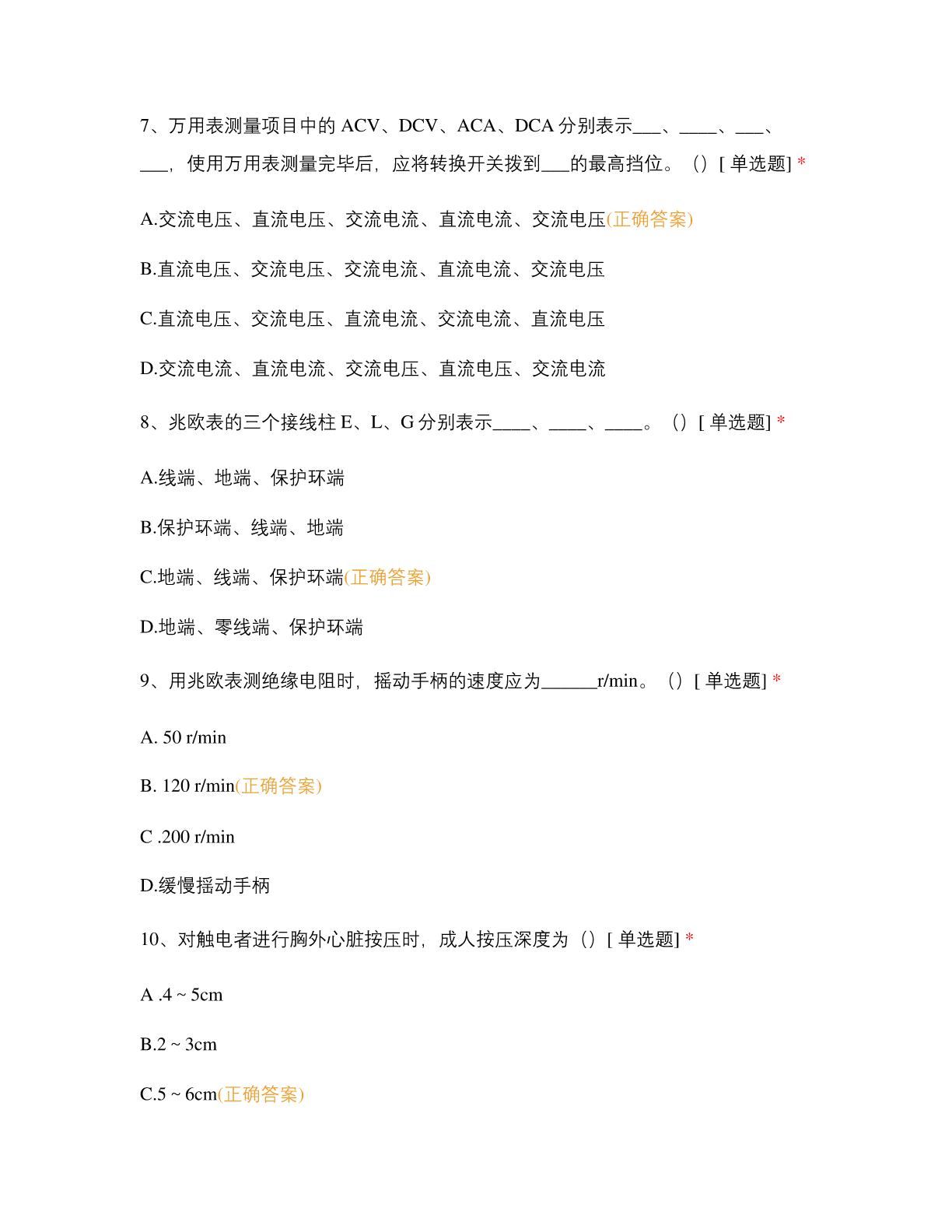 7、万用表测量项目中的 ACV、DCV、ACA、DCA 分别表示___、____、___、___，使用万用表测量完毕后，应将转换开关拨到___的最高挡位。（）[ 单选题] *

A.交流电压、直流电压、交流电流、直流电流、交流电压(正确答案)

B.直流电压、交流电压、交流电流、直流电流、交流电压

C.直流电压、交流电压、直流电流、交流电流、直流电压

D.交流电流、直流电流、交流电压、直流电压、交流电流

8、兆欧表的三个接线柱 E、L、G 分别表示____、____、____。（）[ 单选题] *

A.线端、地端、保护环端

B.保护环端、线端、地端

C.地端、线端、保护环端(正确答案)

D.地端、零线端、保护环端

9、用兆欧表测绝缘电阻时，摇动手柄的速度应为______r/min。（）[ 单选题] *

A. 50 r/min

B. 120 r/min(正确答案)

C .200 r/min

D.缓慢摇动手柄

10、对触电者进行胸外心脏按压时，成人按压深度为（）[ 单选题] *

A .4 ~ 5cm

B.2 ~ 3cm

C.5 ~ 6cm(正确答案)